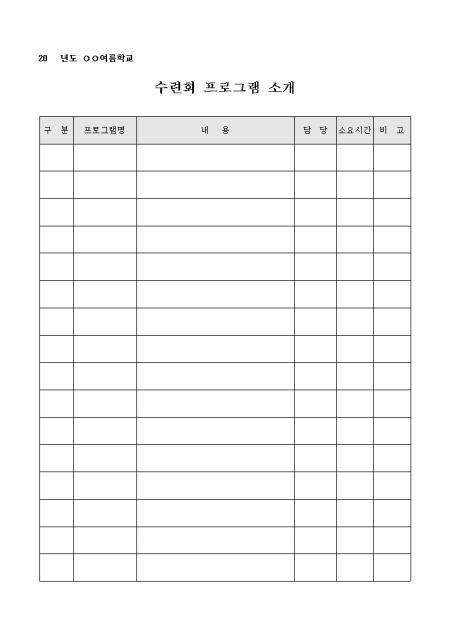 20 년도 ○○여름학교

수련회 프로그램 소개

| 구 분 | 프로그램명 | 내 용 | 담 당 | 소요시간 | 비 고 |
|---|---|---|---|---|---|
| | | | | | |
| | | | | | |
| | | | | | |
| | | | | | |
| | | | | | |
| | | | | | |
| | | | | | |
| | | | | | |
| | | | | | |
| | | | | | |
| | | | | | |
| | | | | | |
| | | | | | |
| | | | | | |
| | | | | | |
| | | | | | |